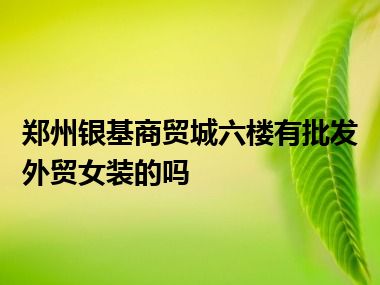 郑州银基商贸城六楼有批发外贸女装的吗